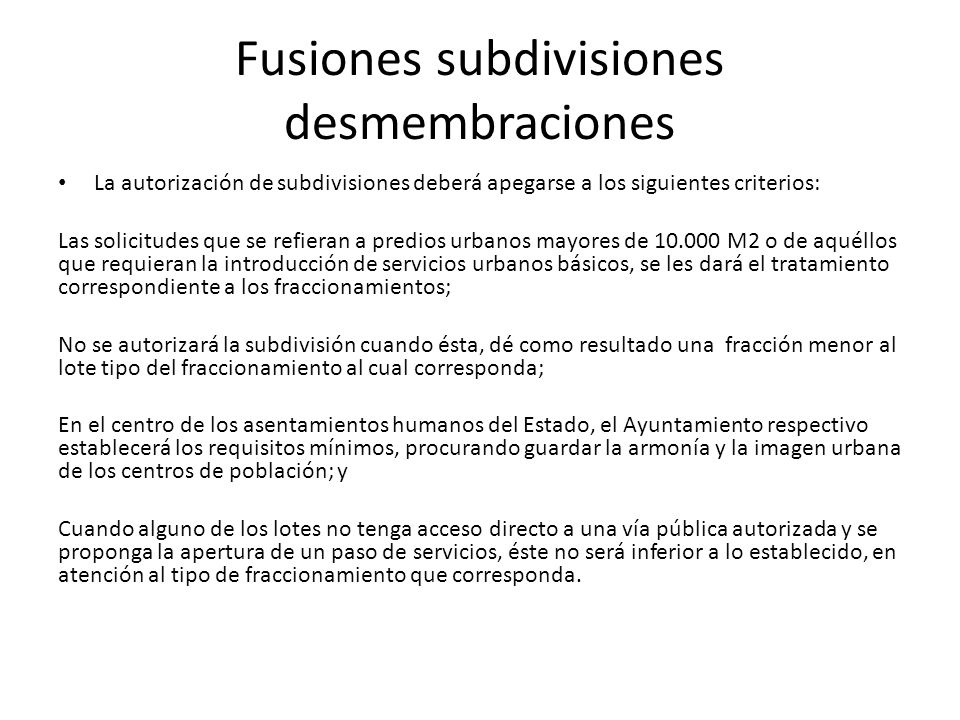 Fusiones subdivisiones desmembraciones

• La autorización de subdivisiones deberá apegarse a los siguientes criterios:

Las solicitudes que se refieran a predios urbanos mayores de 10.000 M2 o de aquéllos que requieran la introducción de servicios urbanos básicos, se les dará el tratamiento correspondiente a los fraccionamientos;

No se autorizará la subdivisión cuando ésta, dé como resultado una fracción menor al lote tipo del fraccionamiento al cual corresponda;

En el centro de los asentamientos humanos del Estado, el Ayuntamiento respectivo establecerá los requisitos mínimos, procurando guardar la armonía y la imagen urbana de los centros de población; y

Cuando alguno de los lotes no tenga acceso directo a una vía pública autorizada y se proponga la apertura de un paso de servicios, éste no será inferior a lo establecido, en atención al tipo de fraccionamiento que corresponda.